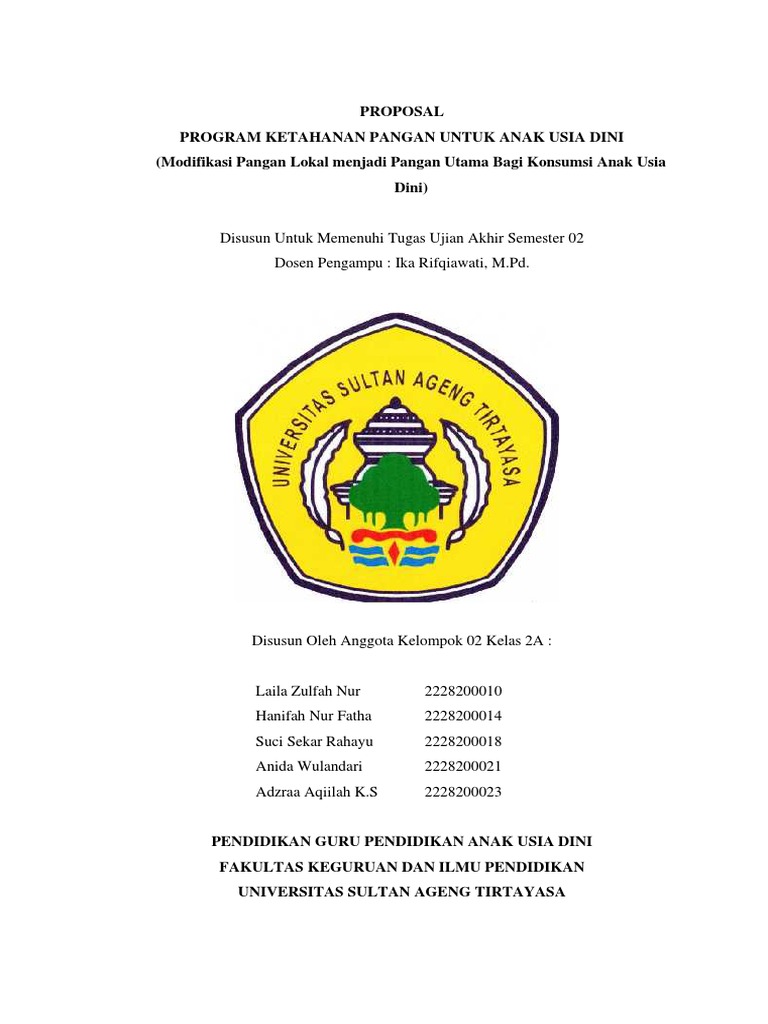 PROPOSAL
PROGRAM KETAHANAN PANGAN UNTUK ANAK USIA DINI
(Modifikasi Pangan Lokal menjadi Pangan Utama Bagi Konsumsi Anak Usia Dini)

Disusun Untuk Memenuhi Tugas Ujian Akhir Semester 02
Dosen Pengampu : Ika Rifqiawati, M.Pd.

UNIVERSITAS SULTAN AGENG TIRTAYASA

Disusun Oleh Anggota Kelompok 02 Kelas 2A :

| Laila Zulfah Nur | 2228200010 |
|---|---|
| Hanifah Nur Fatha | 2228200014 |
| Suci Sekar Rahayu | 2228200018 |
| Anida Wulandari | 2228200021 |
| Adzraa Aqiilah K.S | 2228200023 |

PENDIDIKAN GURU PENDIDIKAN ANAK USIA DINI
FAKULTAS KEGURUAN DAN ILMU PENDIDIKAN
UNIVERSITAS SULTAN AGENG TIRTAYASA